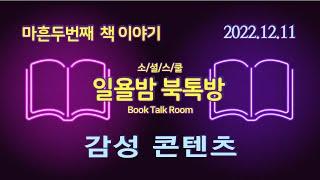 마흔두번째 책 이야기

2022.12.11

소/설/스/쿨

일욜밤 북톡방

Book Talk Room

감성 콘텐츠